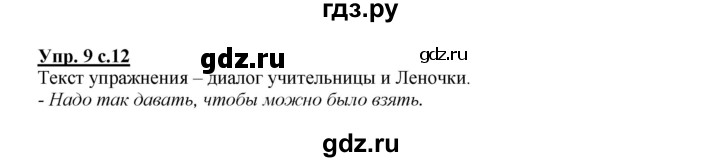 гдз.ру

Упр. 9 с.12 gdz.ru gdz.ru

Текст упражнения – диалог учительницы и Леночки.

- Надо так давать, чтобы можно было взять.

gdz.ru